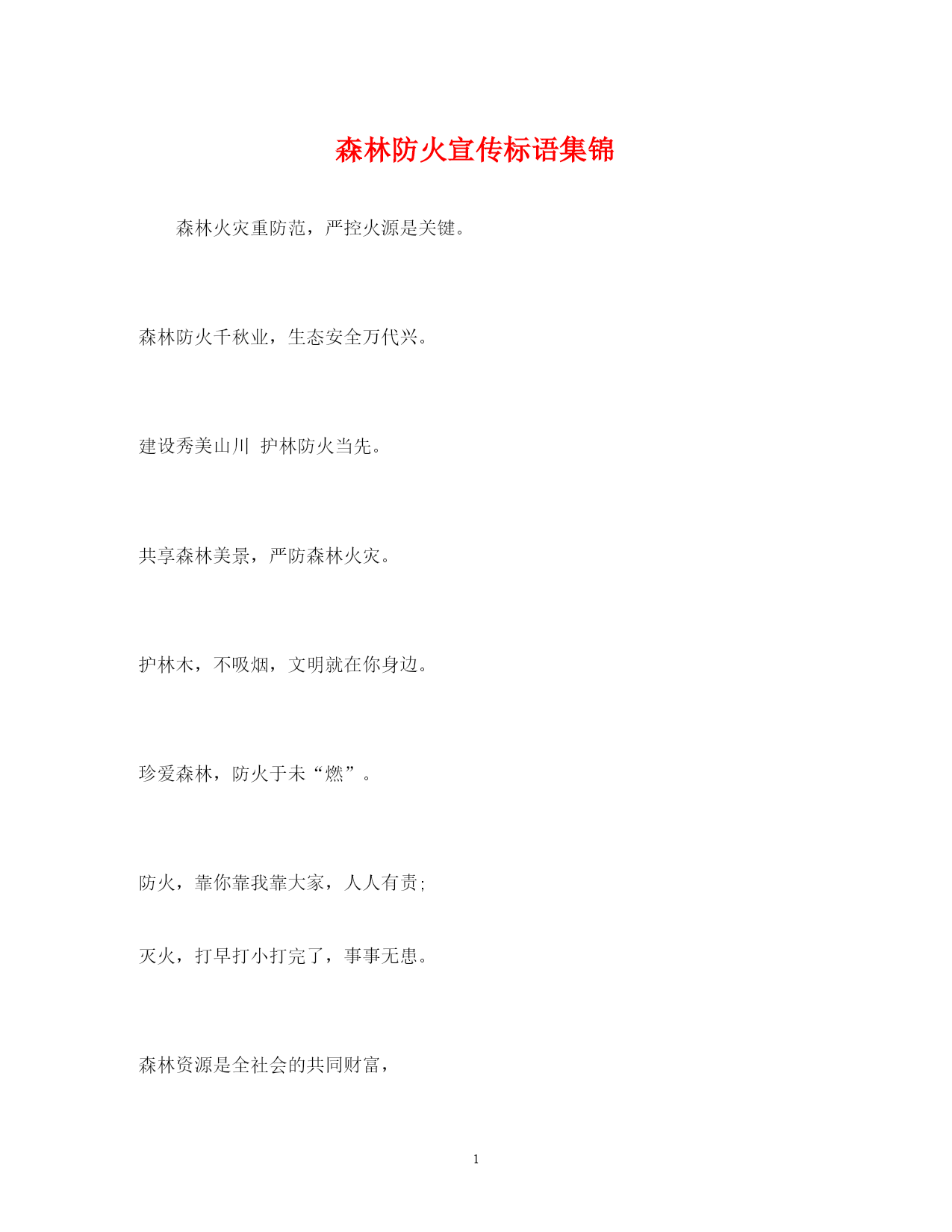 森林防火宣传标语集锦

森林火灾重防范，严控火源是关键。

森林防火千秋业，生态安全万代兴。

建设秀美山川 护林防火当先。

共享森林美景，严防森林火灾。

护林木，不吸烟，文明就在你身边。

珍爱森林，防火于未“燃”。

防火，靠你靠我靠大家，人人有责;

灭火，打早打小打完了，事事无患。

森林资源是全社会的共同财富，

1